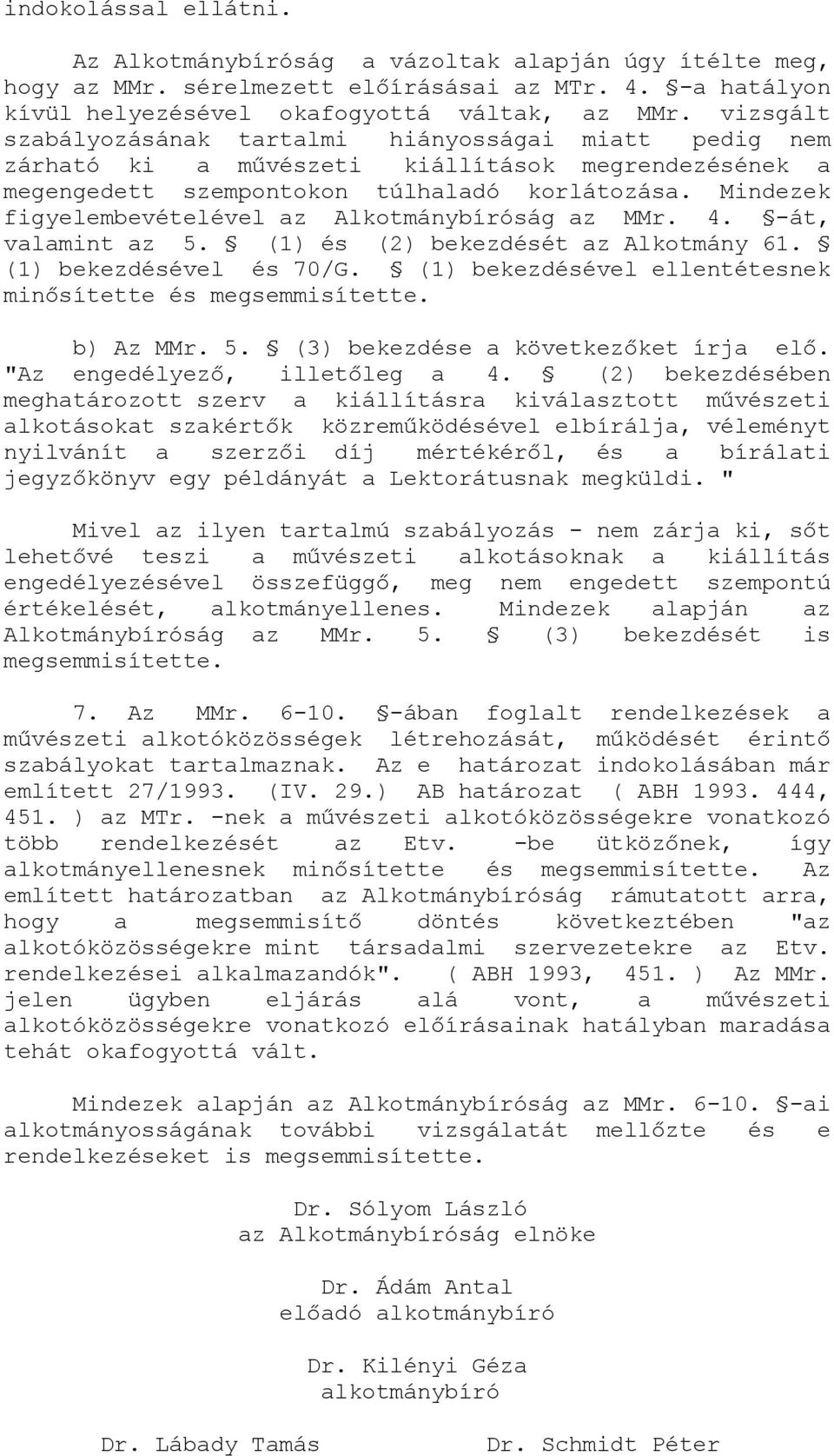 indokolással ellátni.

Az Alkotmánybíróság a vázoltak alapján úgy ítélte meg, hogy az MMr. sérelmezett előírásásai az MTr. 4. §-a hatályon kívül helyezésével okafogyottá váltak, az MMr. vizsgált szabályozásának tartalmi hiányosságai miatt pedig nem zárható ki a művészeti kiállítások megrendezésének a megengedett szempontokon túlhaladó korlátozása. Mindezek figyelembevételével az Alkotmánybíróság az MMr. 4. §-át, valamint az 5. § (1) és (2) bekezdését az Alkotmány 61. § (1) bekezdésével és 70/G. § (1) bekezdésével ellentétesnek minősítette és megsemmisítette.

b) Az MMr. 5. § (3) bekezdése a következőket írja elő. "Az engedélyező, illetőleg a 4. § (2) bekezdésében meghatározott szerv a kiállításra kiválasztott művészeti alkotásokat szakértők közreműködésével elbírálja, véleményt nyilvánít a szerzői díj mértékéről, és a bírálati jegyzőkönyv egy példányát a Lektorátusnak megküldi. "

Mivel az ilyen tartalmú szabályozás - nem zárja ki, sőt lehetővé teszi a művészeti alkotásoknak a kiállítás engedélyezésével összefüggő, meg nem engedett szempontú értékelését, alkotmányellenes. Mindezek alapján az Alkotmánybíróság az MMr. 5. § (3) bekezdését is megsemmisítette.

7. Az MMr. 6-10. §-ában foglalt rendelkezések a művészeti alkotóközösségek létrehozását, működését érintő szabályokat tartalmaznak. Az e határozat indokolásában már említett 27/1993. (IV. 29.) AB határozat ( ABH 1993. 444, 451. ) az MTr. -nek a művészeti alkotóközösségekre vonatkozó több rendelkezését az Etv. -be ütközőnek, így alkotmányellenesnek minősítette és megsemmisítette. Az említett határozatban az Alkotmánybíróság rámutatott arra, hogy a megsemmisítő döntés következtében "az alkotóközösségekre mint társadalmi szervezetekre az Etv. rendelkezései alkalmazandók". ( ABH 1993, 451. ) Az MMr. jelen ügyben eljárás alá vont, a művészeti alkotóközösségekre vonatkozó előírásainak hatályban maradása tehát okafogyottá vált.

Mindezek alapján az Alkotmánybíróság az MMr. 6-10. §-ai alkotmányosságának további vizsgálatát mellőzte és e rendelkezéseket is megsemmisítette.

Dr. Sólyom László
az Alkotmánybíróság elnöke

Dr. Ádám Antal
előadó alkotmánybíró

Dr. Kilényi Géza
alkotmánybíró

Dr. Lábady Tamás

Dr. Schmidt Péter